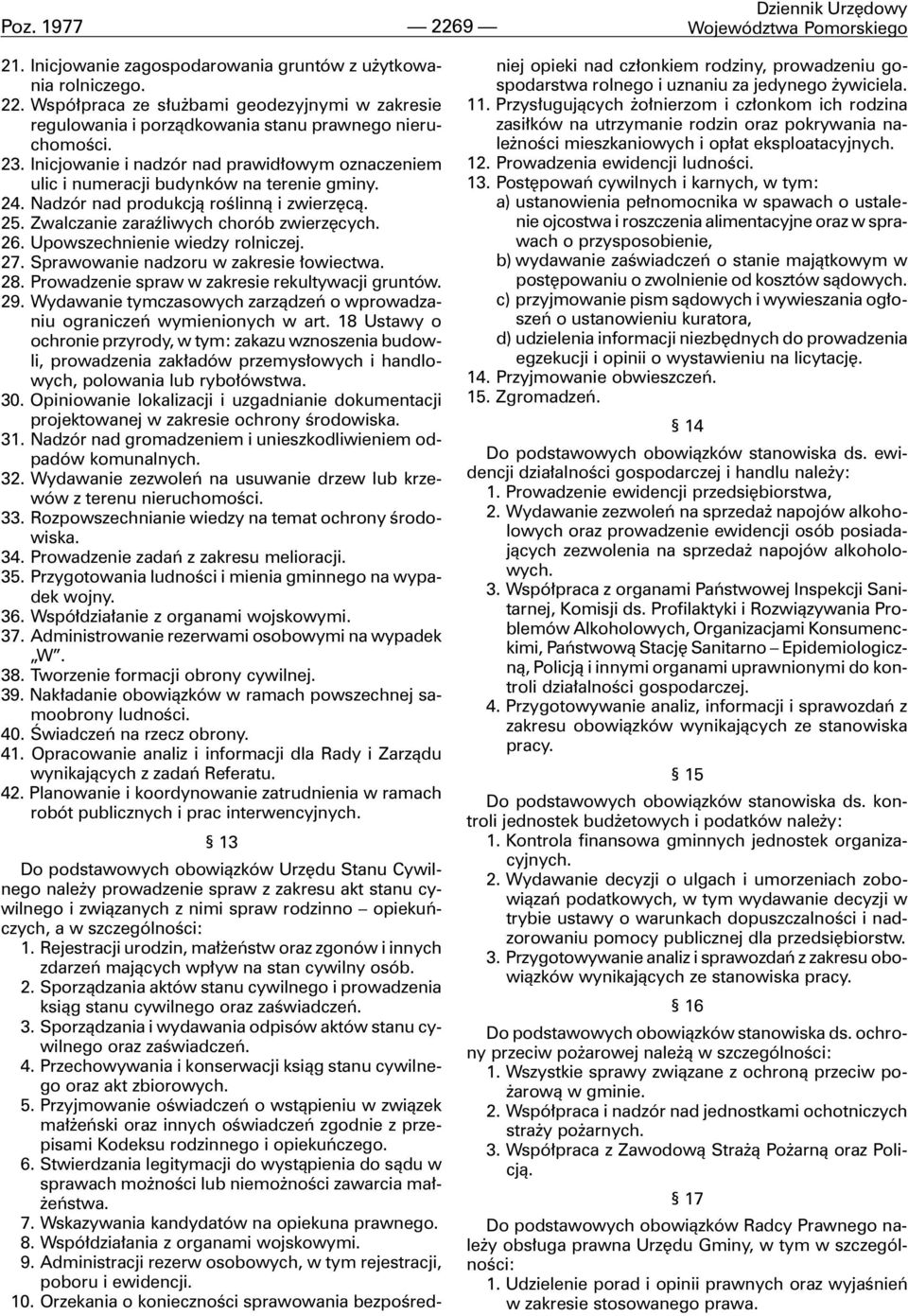 Poz. 1977 — 2269 — Dziennik Urzędowy Województwa Pomorskiego

21. Inicjowanie zagospodarowania gruntów z użytkowania rolniczego.
22. Współpraca ze służbami geodezyjnymi w zakresie regulowania i porządkowania stanu prawnego nieruchomości.
23. Inicjowanie i nadzór nad prawidłowym oznaczeniem ulic i numeracji budynków na terenie gminy.
24. Nadzór nad produkcją roślinną i zwierzęcą.
25. Zwalczanie zaraźliwych chorób zwierzęcych.
26. Upowszechnienie wiedzy rolniczej.
27. Sprawowanie nadzoru w zakresie łowiectwa.
28. Prowadzenie spraw w zakresie rekultywacji gruntów.
29. Wydawanie tymczasowych zarządzeń o wprowadzaniu ograniczeń wymienionych w art. 18 Ustawy o ochronie przyrody, w tym: zakazu wznoszenia budowli, prowadzenia zakładów przemysłowych i handlowych, polowania lub rybołówstwa.
30. Opiniowanie lokalizacji i uzgadnianie dokumentacji projektowanej w zakresie ochrony środowiska.
31. Nadzór nad gromadzeniem i unieszkodliwieniem odpadów komunalnych.
32. Wydawanie zezwoleń na usuwanie drzew lub krzewów z terenu nieruchomości.
33. Rozpowszechnianie wiedzy na temat ochrony środowiska.
34. Prowadzenie zadań z zakresu melioracji.
35. Przygotowania ludności i mienia gminnego na wypadek wojny.
36. Współdziałanie z organami wojskowymi.
37. Administrowanie rezerwami osobowymi na wypadek „W”.
38. Tworzenie formacji obrony cywilnej.
39. Nakładanie obowiązków w ramach powszechnej samoobrony ludności.
40. Świadczeń na rzecz obrony.
41. Opracowanie analiz i informacji dla Rady i Zarządu wynikających z zadań Referatu.
42. Planowanie i koordynowanie zatrudnienia w ramach robót publicznych i prac interwencyjnych.

§ 13

Do podstawowych obowiązków Urzędu Stanu Cywilnego należy prowadzenie spraw z zakresu akt stanu cywilnego i związanych z nimi spraw rodzinno – opiekuńczych, a w szczególności:
1. Rejestracji urodzin, małżeństw oraz zgonów i innych zdarzeń mających wpływ na stan cywilny osób.
2. Sporządzania aktów stanu cywilnego i prowadzenia ksiąg stanu cywilnego oraz zaświadczeń.
3. Sporządzania i wydawania odpisów aktów stanu cywilnego oraz zaświadczeń.
4. Przechowywania i konserwacji ksiąg stanu cywilnego oraz akt zbiorowych.
5. Przyjmowanie oświadczeń o wstąpieniu w związek małżeński oraz innych oświadczeń zgodnie z przepisami Kodeksu rodzinnego i opiekuńczego.
6. Stwierdzania legitymacji do wystąpienia do sądu w sprawach możności lub niemożności zawarcia małżeństwa.
7. Wskazywania kandydatów na opiekuna prawnego.
8. Współdziałania z organami wojskowymi.
9. Administracji rezerw osobowych, w tym rejestracji, poboru i ewidencji.
10. Orzekania o konieczności sprawowania bezpośredniej opieki nad członkiem rodziny, prowadzeniu gospodarstwa rolnego i uznaniu za jedynego żywiciela.
11. Przysługujących żołnierzom i członkom ich rodzina zasiłków na utrzymanie rodzin oraz pokrywania należności mieszkaniowych i opłat eksploatacyjnych.
12. Prowadzenia ewidencji ludności.
13. Postępowań cywilnych i karnych, w tym:
a) ustanowienia pełnomocnika w spawach o ustalenie ojcostwa i roszczenia alimentacyjne oraz w sprawach o przysposobienie,
b) wydawanie zaświadczeń o stanie majątkowym w postępowaniu o zwolnienie od kosztów sądowych.
c) przyjmowanie pism sądowych i wywieszania ogłoszeń o ustanowieniu kuratora,
d) udzielenia informacji niezbędnych do prowadzenia egzekucji i opinii o wystawieniu na licytację.
14. Przyjmowanie obwieszczeń.
15. Zgromadzeń.

§ 14

Do podstawowych obowiązków stanowiska ds. ewidencji działalności gospodarczej i handlu należy:
1. Prowadzenie ewidencji przedsiębiorstwa,
2. Wydawanie zezwoleń na sprzedaż napojów alkoholowych oraz prowadzenie ewidencji osób posiadających zezwolenia na sprzedaż napojów alkoholowych.
3. Współpraca z organami Państwowej Inspekcji Sanitarnej, Komisji ds. Profilaktyki i Rozwiązywania Problemów Alkoholowych, Organizacjami Konsumenckimi, Państwową Stację Sanitarno – Epidemiologiczną, Policją i innymi organami uprawnionymi do kontroli działalności gospodarczej.
4. Przygotowywanie analiz, informacji i sprawozdań z zakresu obowiązków wynikających ze stanowiska pracy.

§ 15

Do podstawowych obowiązków stanowiska ds. kontroli jednostek budżetowych i podatków należy:
1. Kontrola finansowa gminnych jednostek organizacyjnych.
2. Wydawanie decyzji o ulgach i umorzeniach zobowiązań podatkowych, w tym wydawanie decyzji w trybie ustawy o warunkach dopuszczalności i nadzorowaniu pomocy publicznej dla przedsiębiorstw.
3. Przygotowywanie analiz i sprawozdań z zakresu obowiązków wynikających ze stanowiska pracy.

§ 16

Do podstawowych obowiązków stanowiska ds. ochrony przeciw pożarowej należą w szczególności:
1. Wszystkie sprawy związane z ochroną przeciw pożarową w gminie.
2. Współpraca i nadzór nad jednostkami ochotniczych straży pożarnych.
3. Współpraca z Zawodową Strażą Pożarną oraz Policją.

§ 17

Do podstawowych obowiązków Radcy Prawnego należy obsługa prawna Urzędu Gminy, w tym w szczególności:
1. Udzielenie porad i opinii prawnych oraz wyjaśnień w zakresie stosowanego prawa.